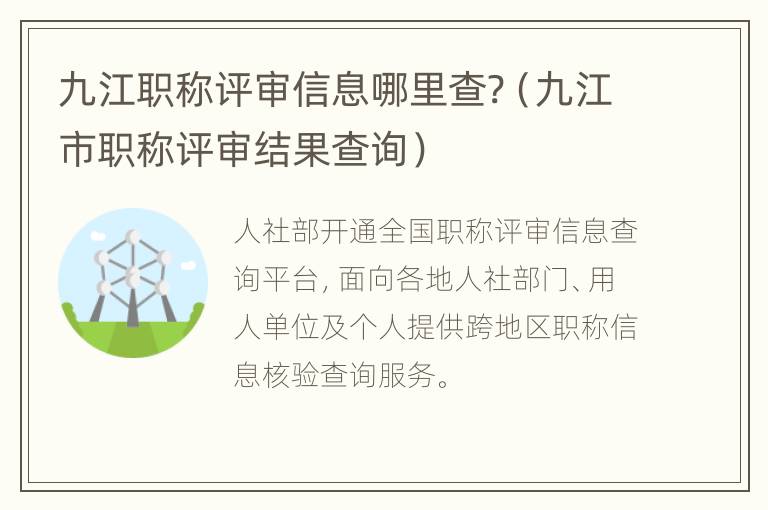 九江职称评审信息哪里查?（九江市职称评审结果查询）

人社部开通全国职称评审信息查询平台，面向各地人社部门、用人单位及个人提供跨地区职称信息核验查询服务。